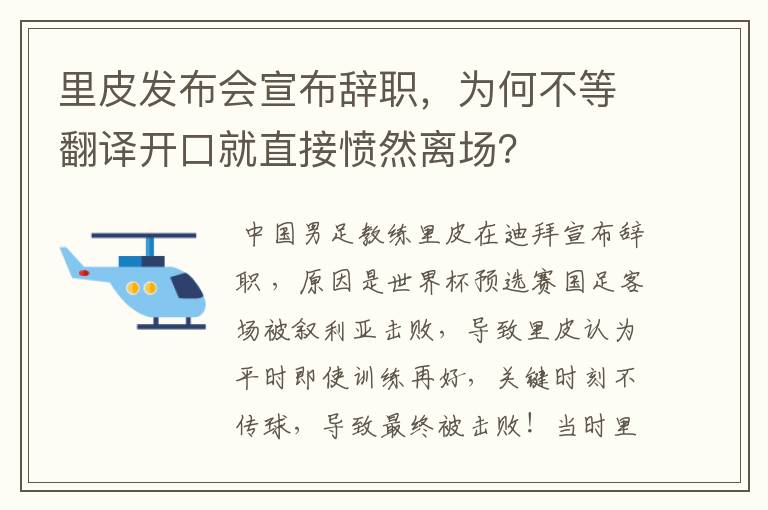 里皮发布会宣布辞职，为何不等翻译开口就直接愤然离场？

中国男足教练里皮在迪拜宣布辞职，原因是世界杯预选赛国足客场被叙利亚击败，导致里皮认为平时即使训练再好，关键时刻不传球，导致最终被击败！当时里